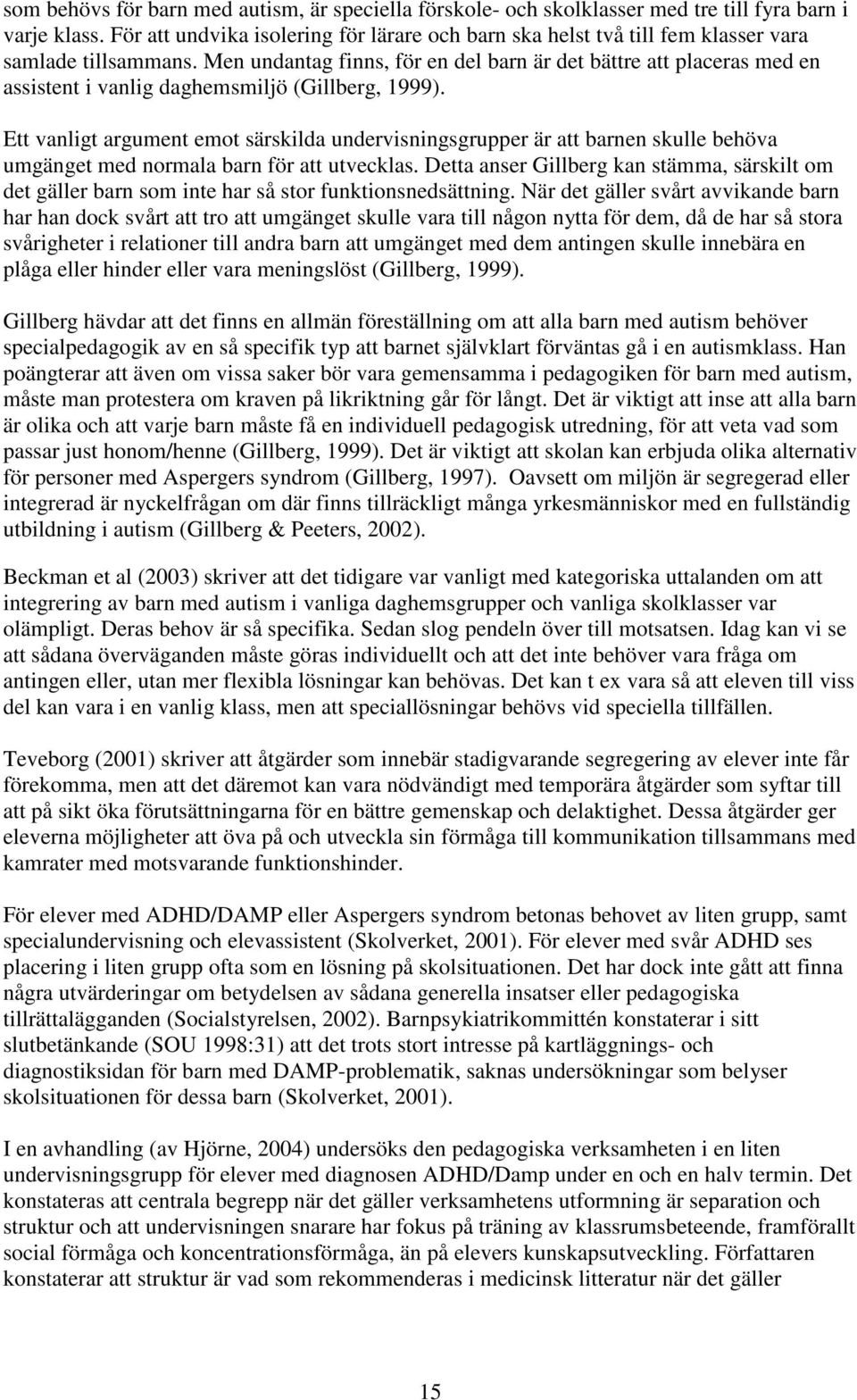 som behövs för barn med autism, är speciella förskole- och skolklasser med tre till fyra barn i varje klass. För att undvika isolering för lärare och barn ska helst två till fem klasser vara samlade tillsammans. Men undantag finns, för en del barn är det bättre att placeras med en assistent i vanlig daghemsmiljö (Gillberg, 1999).

Ett vanligt argument emot särskilda undervisningsgrupper är att barnen skulle behöva umgänget med normala barn för att utvecklas. Detta anser Gillberg kan stämma, särskilt om det gäller barn som inte har så stor funktionsnedsättning. När det gäller svårt avvikande barn har han dock svårt att tro att umgänget skulle vara till någon nytta för dem, då de har så stora svårigheter i relationer till andra barn att umgänget med dem antingen skulle innebära en plåga eller hinder eller vara meningslöst (Gillberg, 1999).

Gillberg hävdar att det finns en allmän föreställning om att alla barn med autism behöver specialpedagogik av en så specifik typ att barnet självklart förväntas gå i en autismklass. Han poängterar att även om vissa saker bör vara gemensamma i pedagogiken för barn med autism, måste man protestera om kraven på likriktning går för långt. Det är viktigt att inse att alla barn är olika och att varje barn måste få en individuell pedagogisk utredning, för att veta vad som passar just honom/henne (Gillberg, 1999). Det är viktigt att skolan kan erbjuda olika alternativ för personer med Aspergers syndrom (Gillberg, 1997). Oavsett om miljön är segregerad eller integrerad är nyckelfrågan om där finns tillräckligt många yrkesmänniskor med en fullständig utbildning i autism (Gillberg & Peeters, 2002).

Beckman et al (2003) skriver att det tidigare var vanligt med kategoriska uttalanden om att integrering av barn med autism i vanliga daghemsgrupper och vanliga skolklasser var olämpligt. Deras behov är så specifika. Sedan slog pendeln över till motsatsen. Idag kan vi se att sådana överväganden måste göras individuellt och att det inte behöver vara fråga om antingen eller, utan mer flexibla lösningar kan behövas. Det kan t ex vara så att eleven till viss del kan vara i en vanlig klass, men att speciallösningar behövs vid speciella tillfällen.

Teveborg (2001) skriver att åtgärder som innebär stadigvarande segregering av elever inte får förekomma, men att det däremot kan vara nödvändigt med temporära åtgärder som syftar till att på sikt öka förutsättningarna för en bättre gemenskap och delaktighet. Dessa åtgärder ger eleverna möjligheter att öva på och utveckla sin förmåga till kommunikation tillsammans med kamrater med motsvarande funktionshinder.

För elever med ADHD/DAMP eller Aspergers syndrom betonas behovet av liten grupp, samt specialundervisning och elevassistent (Skolverket, 2001). För elever med svår ADHD ses placering i liten grupp ofta som en lösning på skolsituationen. Det har dock inte gått att finna några utvärderingar om betydelsen av sådana generella insatser eller pedagogiska tillrättalägganden (Socialstyrelsen, 2002). Barnpsykiatrikommittén konstaterar i sitt slutbetänkande (SOU 1998:31) att det trots stort intresse på kartläggnings- och diagnostiksidan för barn med DAMP-problematik, saknas undersökningar som belyser skolsituationen för dessa barn (Skolverket, 2001).

I en avhandling (av Hjörne, 2004) undersöks den pedagogiska verksamheten i en liten undervisningsgrupp för elever med diagnosen ADHD/Damp under en och en halv termin. Det konstateras att centrala begrepp när det gäller verksamhetens utformning är separation och struktur och att undervisningen snarare har fokus på träning av klassrumsbeteende, framförallt social förmåga och koncentrationsförmåga, än på elevers kunskapsutveckling. Författaren konstaterar att struktur är vad som rekommenderas i medicinsk litteratur när det gäller

15